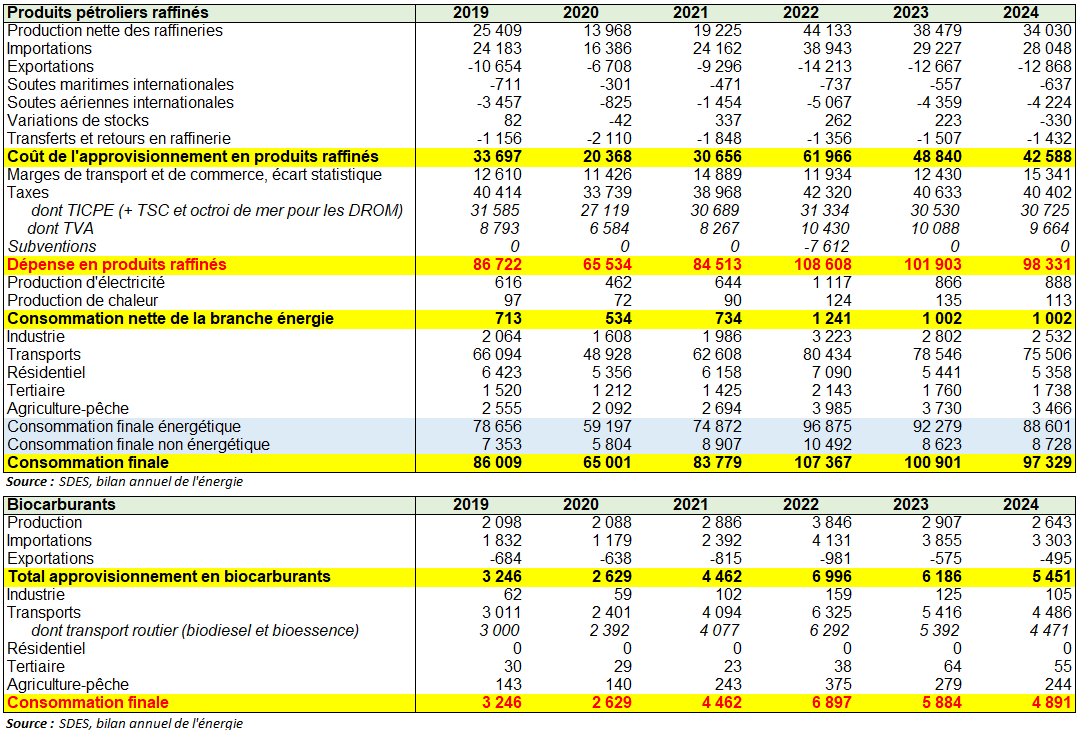 | Produits pétroliers raffinés | 2019 | 2020 | 2021 | 2022 | 2023 | 2024 |
|---|---|---|---|---|---|---|
| Production nette des raffineries | 25 409 | 13 968 | 19 225 | 44 133 | 38 479 | 34 030 |
| Importations | 24 183 | 16 386 | 24 162 | 38 943 | 29 227 | 28 048 |
| Exportations | -10 654 | -6 708 | -9 296 | -14 213 | -12 667 | -12 868 |
| Soutes maritimes internationales | -711 | -301 | -471 | -737 | -557 | -637 |
| Soutes aériennes internationales | -3 457 | -825 | -1 454 | -5 067 | -4 359 | -4 224 |
| Variations de stocks | 82 | -42 | 337 | 262 | 223 | -330 |
| Transferts et retours en raffinerie | -1 156 | -2 110 | -1 848 | -1 356 | -1 507 | -1 432 |
| Coût de l'approvisionnement en produits raffinés | 33 697 | 20 368 | 30 656 | 61 966 | 48 840 | 42 588 |
| Marges de transport et de commerce, écart statistique | 12 610 | 11 426 | 14 889 | 11 934 | 12 430 | 15 341 |
| Taxes | 40 414 | 33 739 | 38 968 | 42 320 | 40 633 | 40 402 |
| dont TICPE (+ TSC et octroi de mer pour les DROM) | 31 585 | 27 119 | 30 689 | 31 334 | 30 530 | 30 725 |
| dont TVA | 8 793 | 6 584 | 8 267 | 10 430 | 10 088 | 9 664 |
| Subventions | 0 | 0 | 0 | -7 612 | 0 | 0 |
| Dépense en produits raffinés | 86 722 | 65 534 | 84 513 | 108 608 | 101 903 | 98 331 |
| Production d'électricité | 616 | 462 | 644 | 1 117 | 866 | 888 |
| Production de chaleur | 97 | 72 | 90 | 124 | 135 | 113 |
| Consommation nette de la branche énergie | 713 | 534 | 734 | 1 241 | 1 002 | 1 002 |
| Industrie | 2 064 | 1 608 | 1 986 | 3 223 | 2 802 | 2 532 |
| Transports | 66 094 | 48 928 | 62 608 | 80 434 | 78 546 | 75 506 |
| Résidentiel | 6 423 | 5 356 | 6 158 | 7 090 | 5 441 | 5 358 |
| Tertiaire | 1 520 | 1 212 | 1 425 | 2 143 | 1 760 | 1 738 |
| Agriculture-pêche | 2 555 | 2 092 | 2 694 | 3 985 | 3 730 | 3 466 |
| Consommation finale énergétique | 78 656 | 59 197 | 74 872 | 96 875 | 92 279 | 88 601 |
| Consommation finale non énergétique | 7 353 | 5 804 | 8 907 | 10 492 | 8 623 | 8 728 |
| Consommation finale | 86 009 | 65 001 | 83 779 | 107 367 | 100 901 | 97 329 |

Source : SDES, bilan annuel de l'énergie

| Biocarburants | 2019 | 2020 | 2021 | 2022 | 2023 | 2024 |
|---|---|---|---|---|---|---|
| Production | 2 098 | 2 088 | 2 886 | 3 846 | 2 907 | 2 643 |
| Importations | 1 832 | 1 179 | 2 392 | 4 131 | 3 855 | 3 303 |
| Exportations | -684 | -638 | -815 | -981 | -575 | -495 |
| Total approvisionnement en biocarburants | 3 246 | 2 629 | 4 462 | 6 996 | 6 186 | 5 451 |
| Industrie | 62 | 59 | 102 | 159 | 125 | 105 |
| Transports | 3 011 | 2 401 | 4 094 | 6 325 | 5 416 | 4 486 |
| dont transport routier (biodiesel et bioessence) | 3 000 | 2 392 | 4 077 | 6 292 | 5 392 | 4 471 |
| Résidentiel | 0 | 0 | 0 | 0 | 0 | 0 |
| Tertiaire | 30 | 29 | 23 | 38 | 64 | 55 |
| Agriculture-pêche | 143 | 140 | 243 | 375 | 279 | 244 |
| Consommation finale | 3 246 | 2 629 | 4 462 | 6 897 | 5 884 | 4 891 |

Source : SDES, bilan annuel de l'énergie